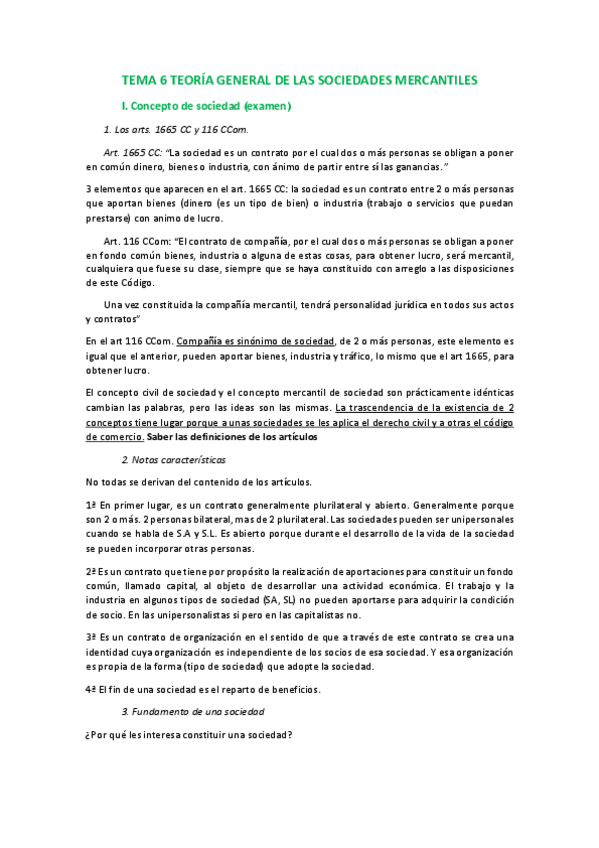 TEMA 6 TEORÍA GENERAL DE LAS SOCIEDADES MERCANTILES

I. Concepto de sociedad (examen)

1. Los arts. 1665 CC y 116 CCom.

Art. 1665 CC: "La sociedad es un contrato por el cual dos o más personas se obligan a poner en común dinero, bienes o industria, con ánimo de partir entre sí las ganancias."

3 elementos que aparecen en el art. 1665 CC: la sociedad es un contrato entre 2 o más personas que aportan bienes (dinero (es un tipo de bien) o industria (trabajo o servicios que puedan prestarse) con animo de lucro.

Art. 116 CCom: "El contrato de compañía, por el cual dos o más personas se obligan a poner en fondo común bienes, industria o alguna de estas cosas, para obtener lucro, será mercantil, cualquiera que fuese su clase, siempre que se haya constituido con arreglo a las disposiciones de este Código.

Una vez constituida la compañía mercantil, tendrá personalidad jurídica en todos sus actos y contratos"

En el art 116 CCom. Compañía es sinónimo de sociedad, de 2 o más personas, este elemento es igual que el anterior, pueden aportar bienes, industria y tráfico, lo mismo que el art 1665, para obtener lucro.

El concepto civil de sociedad y el concepto mercantil de sociedad son prácticamente idénticas cambian las palabras, pero las ideas son las mismas. La trascendencia de la existencia de 2 conceptos tiene lugar porque a unas sociedades se les aplica el derecho civil y a otras el código de comercio. Saber las definiciones de los artículos

2. Notas características

No todas se derivan del contenido de los artículos.

1ª En primer lugar, es un contrato generalmente plurilateral y abierto. Generalmente porque son 2 o más. 2 personas bilateral, mas de 2 plurilateral. Las sociedades pueden ser unipersonales cuando se habla de S.A y S.L. Es abierto porque durante el desarrollo de la vida de la sociedad se pueden incorporar otras personas.

2ª Es un contrato que tiene por propósito la realización de aportaciones para constituir un fondo común, llamado capital, al objeto de desarrollar una actividad económica. El trabajo y la industria en algunos tipos de sociedad (SA, SL) no pueden aportarse para adquirir la condición de socio. En las unipersonalistas si pero en las capitalistas no.

3ª Es un contrato de organización en el sentido de que a través de este contrato se crea una identidad cuya organización es independiente de los socios de esa sociedad. Y esa organización es propia de la forma (tipo de sociedad) que adopte la sociedad.

4ª El fin de una sociedad es el reparto de beneficios.

3. Fundamento de una sociedad

¿Por qué les interesa constituir una sociedad?